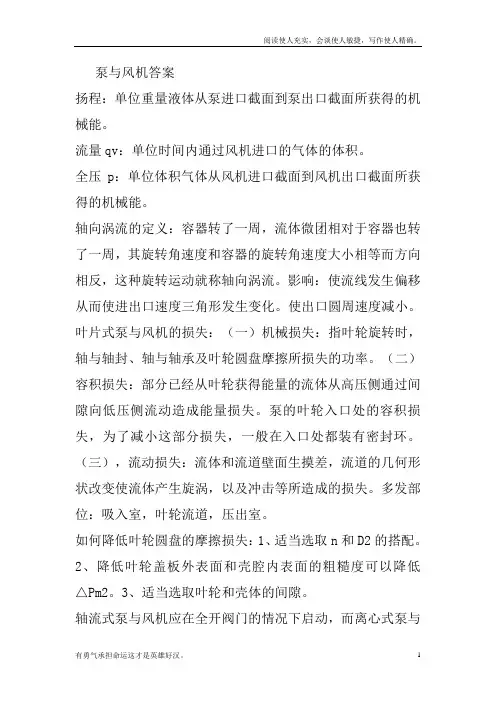 阅读使人充实，会谈使人敏捷，写作使人精确。

泵与风机答案

扬程：单位重量液体从泵进口截面到泵出口截面所获得的机械能。

流量 qv：单位时间内通过风机进口的气体的体积。

全压 p：单位体积气体从风机进口截面到风机出口截面所获得的机械能。

轴向涡流的定义：容器转了一周，流体微团相对于容器也转了一周，其旋转角速度和容器的旋转角速度大小相等而方向相反，这种旋转运动就称轴向涡流。影响：使流线发生偏移从而使进出口速度三角形发生变化。使出口圆周速度减小。

叶片式泵与风机的损失：（一）机械损失：指叶轮旋转时，轴与轴封、轴与轴承及叶轮圆盘摩擦所损失的功率。（二）容积损失：部分已经从叶轮获得能量的流体从高压侧通过间隙向低压侧流动造成能量损失。泵的叶轮入口处的容积损失，为了减小这部分损失，一般在入口处都装有密封环。（三），流动损失：流体和流道壁面生摸差，流道的几何形状改变使流体产生旋涡，以及冲击等所造成的损失。多发部位：吸入室，叶轮流道，压出室。

如何降低叶轮圆盘的摩擦损失：1、适当选取 n 和 D2 的搭配。2、降低叶轮盖板外表面和壳腔内表面的粗糙度可以降低△Pm2。3、适当选取叶轮和壳体的间隙。

轴流式泵与风机应在全开阀门的情况下启动，而离心式泵与

有勇气承担命运这才是英雄好汉。

1